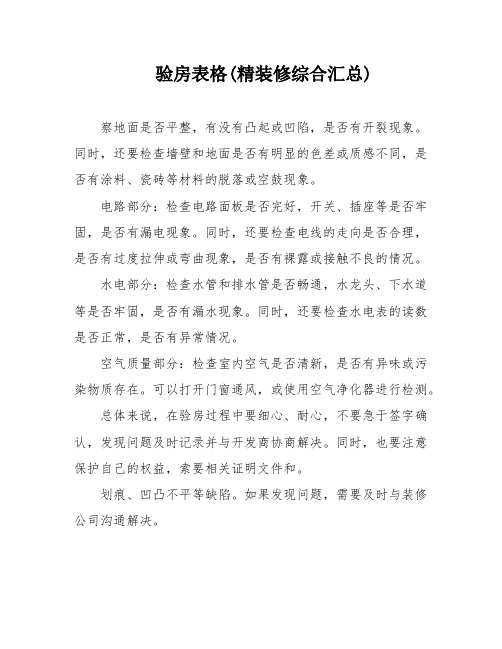 验房表格(精装修综合汇总)

察地面是否平整，有没有凸起或凹陷，是否有开裂现象。同时，还要检查墙壁和地面是否有明显的色差或质感不同，是否有涂料、瓷砖等材料的脱落或空鼓现象。

电路部分：检查电路面板是否完好，开关、插座等是否牢固，是否有漏电现象。同时，还要检查电线的走向是否合理，是否有过度拉伸或弯曲现象，是否有裸露或接触不良的情况。

水电部分：检查水管和排水管是否畅通，水龙头、下水道等是否牢固，是否有漏水现象。同时，还要检查水电表的读数是否正常，是否有异常情况。

空气质量部分：检查室内空气是否清新，是否有异味或污染物质存在。可以打开门窗通风，或使用空气净化器进行检测。

总体来说，在验房过程中要细心、耐心，不要急于签字确认，发现问题及时记录并与开发商协商解决。同时，也要注意保护自己的权益，索要相关证明文件和。

划痕、凹凸不平等缺陷。如果发现问题，需要及时与装修公司沟通解决。